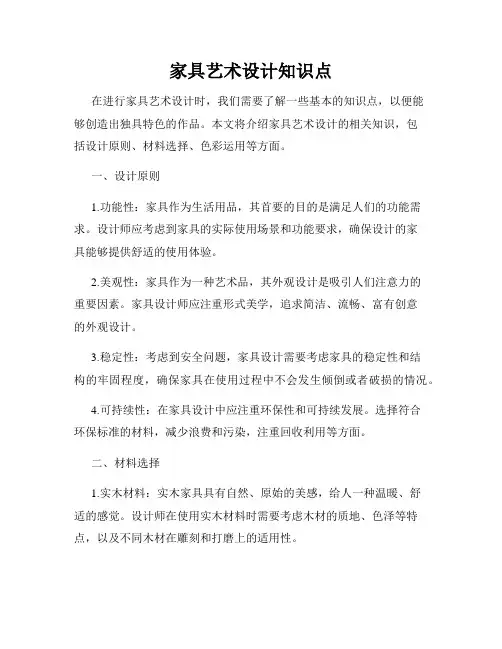 家具艺术设计知识点

在进行家具艺术设计时，我们需要了解一些基本的知识点，以便能够创造出独具特色的作品。本文将介绍家具艺术设计的相关知识，包括设计原则、材料选择、色彩运用等方面。

一、设计原则

1.功能性：家具作为生活用品，其首要的目的是满足人们的功能需求。设计师应考虑到家具的实际使用场景和功能要求，确保设计的家具能够提供舒适的使用体验。

2.美观性：家具作为一种艺术品，其外观设计是吸引人们注意力的重要因素。家具设计师应注重形式美学，追求简洁、流畅、富有创意的外观设计。

3.稳定性：考虑到安全问题，家具设计需要考虑家具的稳定性和结构的牢固程度，确保家具在使用过程中不会发生倾倒或者破损的情况。

4.可持续性：在家具设计中应注重环保性和可持续发展。选择符合环保标准的材料，减少浪费和污染，注重回收利用等方面。

二、材料选择

1.实木材料：实木家具具有自然、原始的美感，给人一种温暖、舒适的感觉。设计师在使用实木材料时需要考虑木材的质地、色泽等特点，以及不同木材在雕刻和打磨上的适用性。